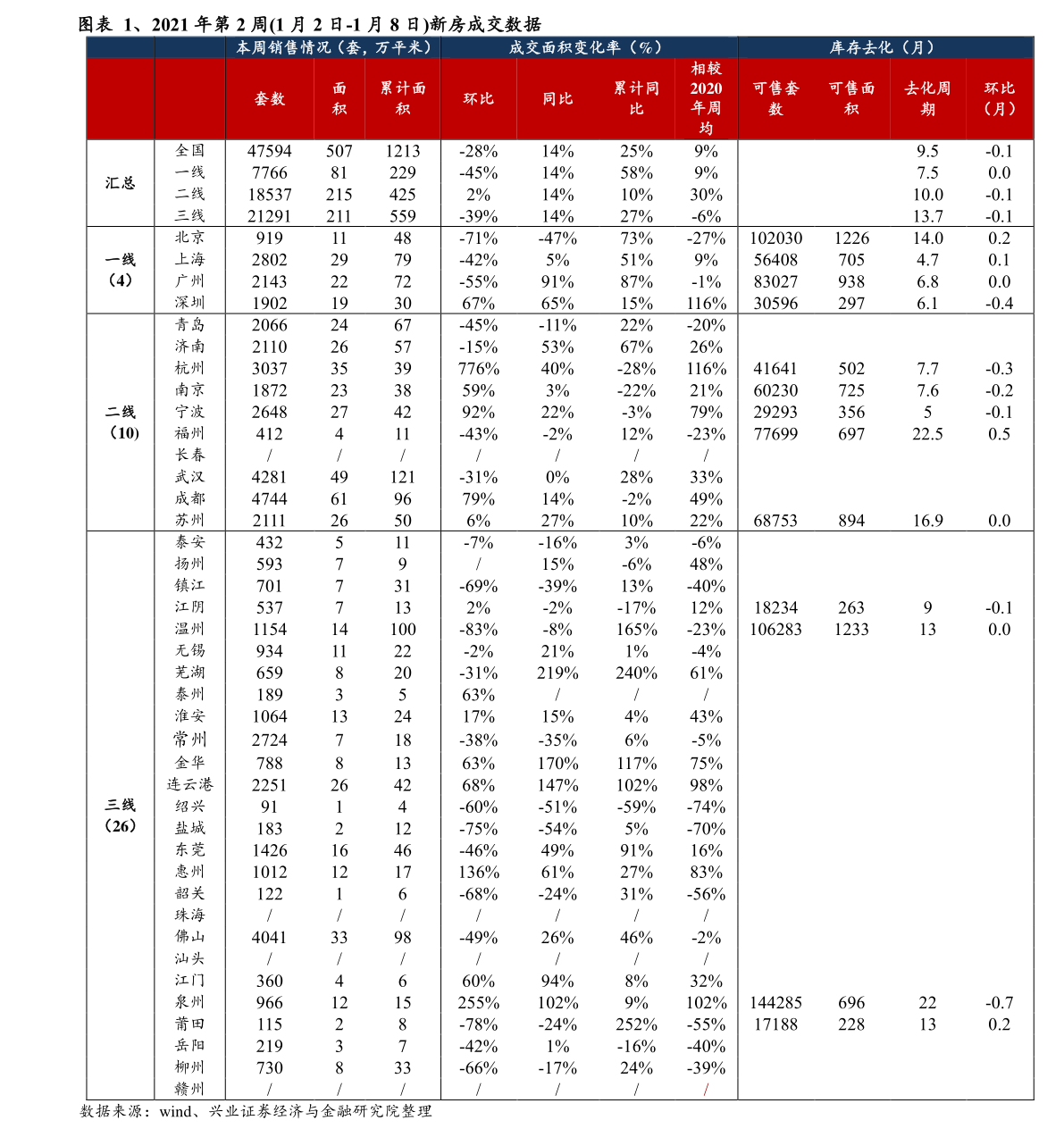 图表 1、2021年第2周(1月2日-1月8日)新房成交数据

|  |  | 本周销售情况（套，万平米） |  |  | 成交面积变化率（%） |  |  |  | 库存去化（月） |  |  |  |
|---|---|---|---|---|---|---|---|---|---|---|---|---|
|  |  | 套数 | 面积 | 累计面积 | 环比 | 同比 | 累计同比 | 相较2020年周均 | 可售套数 | 可售面积 | 去化周期 | 环比（月） |
| 汇总 | 全国 | 47594 | 507 | 1213 | -28% | 14% | 25% | 9% |  |  | 9.5 | -0.1 |
|  | 一线 | 7766 | 81 | 229 | -45% | 14% | 58% | 9% |  |  | 7.5 | 0.0 |
|  | 二线 | 18537 | 215 | 425 | 2% | 14% | 10% | 30% |  |  | 10.0 | -0.1 |
|  | 三线 | 21291 | 211 | 559 | -39% | 14% | 27% | -6% |  |  | 13.7 | -0.1 |
| 一线（4） | 北京 | 919 | 11 | 48 | -71% | -47% | 73% | -27% | 102030 | 1226 | 14.0 | 0.2 |
|  | 上海 | 2802 | 29 | 79 | -42% | 5% | 51% | 9% | 56408 | 705 | 4.7 | 0.1 |
|  | 广州 | 2143 | 22 | 72 | -55% | 91% | 87% | -1% | 83027 | 938 | 6.8 | 0.0 |
|  | 深圳 | 1902 | 19 | 30 | 67% | 65% | 15% | 116% | 30596 | 297 | 6.1 | -0.4 |
| 二线（10） | 青岛 | 2066 | 24 | 67 | -45% | -11% | 22% | -20% |  |  |  |  |
|  | 济南 | 2110 | 26 | 57 | -15% | 53% | 67% | 26% |  |  |  |  |
|  | 杭州 | 3037 | 35 | 39 | 776% | 40% | -28% | 116% | 41641 | 502 | 7.7 | -0.3 |
|  | 南京 | 1872 | 23 | 38 | 59% | 3% | -22% | 21% | 60230 | 725 | 7.6 | -0.2 |
|  | 宁波 | 2648 | 27 | 42 | 92% | 22% | -3% | 79% | 29293 | 356 | 5 | -0.1 |
|  | 福州 | 412 | 4 | 11 | -43% | -2% | 12% | -23% | 77699 | 697 | 22.5 | 0.5 |
|  | 长春 | / | / | / | / | / | / | / |  |  |  |  |
|  | 武汉 | 4281 | 49 | 121 | -31% | 0% | 28% | 33% |  |  |  |  |
|  | 成都 | 4744 | 61 | 96 | 79% | 14% | -2% | 49% |  |  |  |  |
|  | 苏州 | 2111 | 26 | 50 | 6% | 27% | 10% | 22% | 68753 | 894 | 16.9 | 0.0 |
| 三线（26） | 泰安 | 432 | 5 | 11 | -7% | -16% | 3% | -6% |  |  |  |  |
|  | 扬州 | 593 | 7 | 9 | / | 15% | -6% | 48% |  |  |  |  |
|  | 镇江 | 701 | 7 | 31 | -69% | -39% | 13% | -40% |  |  |  |  |
|  | 江阴 | 537 | 7 | 13 | 2% | -2% | -17% | 12% | 18234 | 263 | 9 | -0.1 |
|  | 温州 | 1154 | 14 | 100 | -83% | -8% | 165% | -23% | 106283 | 1233 | 13 | 0.0 |
|  | 无锡 | 934 | 11 | 22 | -2% | 21% | 1% | -4% |  |  |  |  |
|  | 芜湖 | 659 | 8 | 20 | -31% | 219% | 240% | 61% |  |  |  |  |
|  | 泰州 | 189 | 3 | 5 | 63% | / | / | / |  |  |  |  |
|  | 淮安 | 1064 | 13 | 24 | 17% | 15% | 4% | 43% |  |  |  |  |
|  | 常州 | 2724 | 7 | 18 | -38% | -35% | 6% | -5% |  |  |  |  |
|  | 金华 | 788 | 8 | 13 | 63% | 170% | 117% | 75% |  |  |  |  |
|  | 连云港 | 2251 | 26 | 42 | 68% | 147% | 102% | 98% |  |  |  |  |
|  | 绍兴 | 91 | 1 | 4 | -60% | -51% | -59% | -74% |  |  |  |  |
|  | 盐城 | 183 | 2 | 12 | -75% | -54% | 5% | -70% |  |  |  |  |
|  | 东莞 | 1426 | 16 | 46 | -46% | 49% | 91% | 16% |  |  |  |  |
|  | 惠州 | 1012 | 12 | 17 | 136% | 61% | 27% | 83% |  |  |  |  |
|  | 韶关 | 122 | 1 | 6 | -68% | -24% | 31% | -56% |  |  |  |  |
|  | 珠海 | / | / | / | / | / | / | / |  |  |  |  |
|  | 佛山 | 4041 | 33 | 98 | -49% | 26% | 46% | -2% |  |  |  |  |
|  | 汕头 | / | / | / | / | / | / | / |  |  |  |  |
|  | 江门 | 360 | 4 | 6 | 60% | 94% | 8% | 32% |  |  |  |  |
|  | 泉州 | 966 | 12 | 15 | 255% | 102% | 9% | 102% | 144285 | 696 | 22 | -0.7 |
|  | 莆田 | 115 | 2 | 8 | -78% | -24% | 252% | -55% | 17188 | 228 | 13 | 0.2 |
|  | 岳阳 | 219 | 3 | 7 | -42% | 1% | -16% | -40% |  |  |  |  |
|  | 柳州 | 730 | 8 | 33 | -66% | -17% | 24% | -39% |  |  |  |  |
|  | 赣州 | / | / | / | / | / | / | / |  |  |  |  |

数据来源：wind、兴业证券经济与金融研究院整理